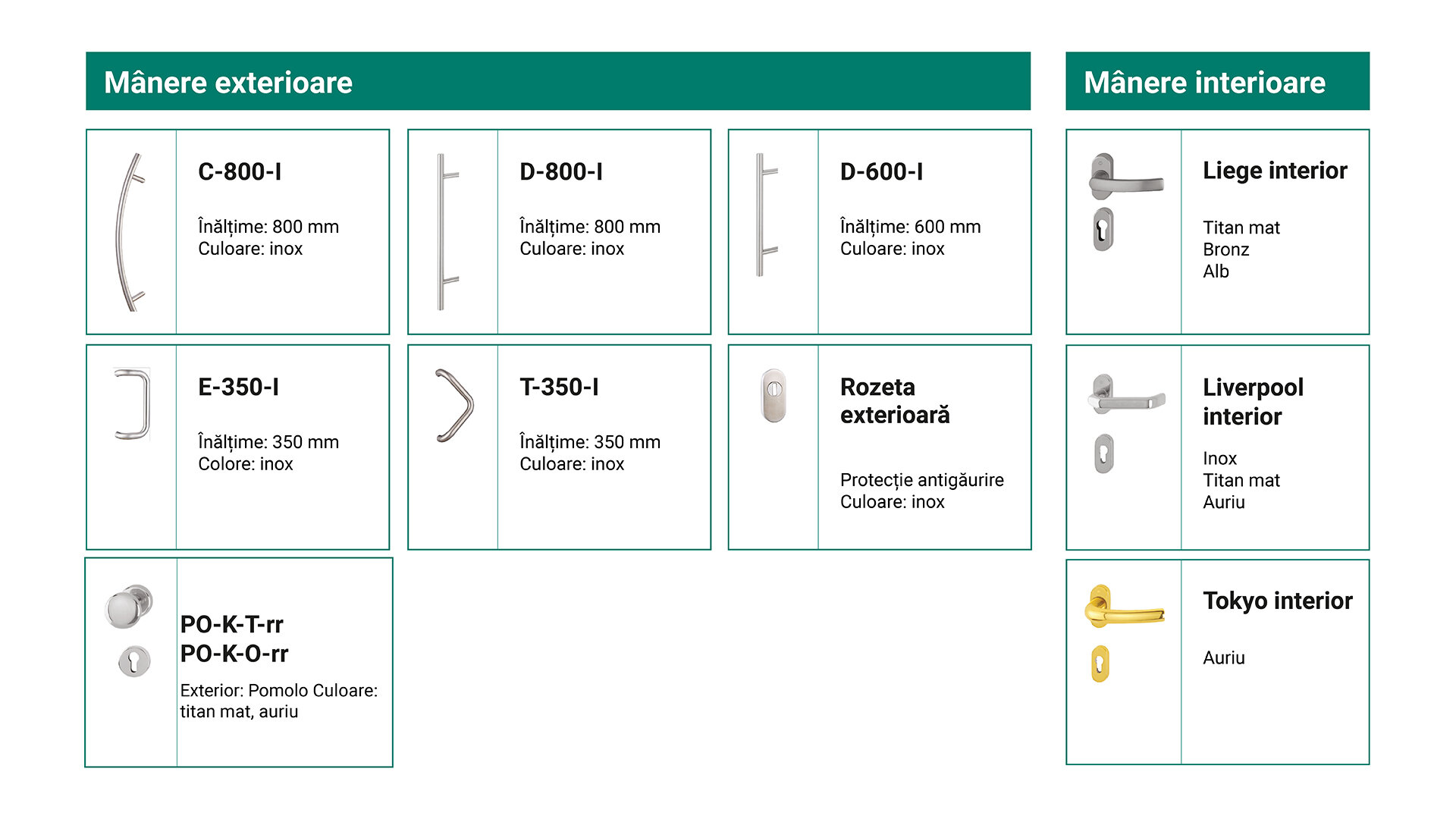 Mânere exterioare

C-800-I

Înălțime: 800 mm
Culoare: inox

D-800-I

Înălțime: 800 mm
Culoare: inox

D-600-I

Înălțime: 600 mm
Culoare: inox

E-350-I

Înălțime: 350 mm
Colore: inox

T-350-I

Înălțime: 350 mm
Culoare: inox

Rozeta exterioară

Protecție antigăurire
Culoare: inox

PO-K-T-rr
PO-K-O-rr

Exterior: Pomolo Culoare: titan mat, auriu

Mânere interioare

Liege interior

Titan mat
Bronz
Alb

Liverpool interior

Inox
Titan mat
Auriu

Tokyo interior

Auriu